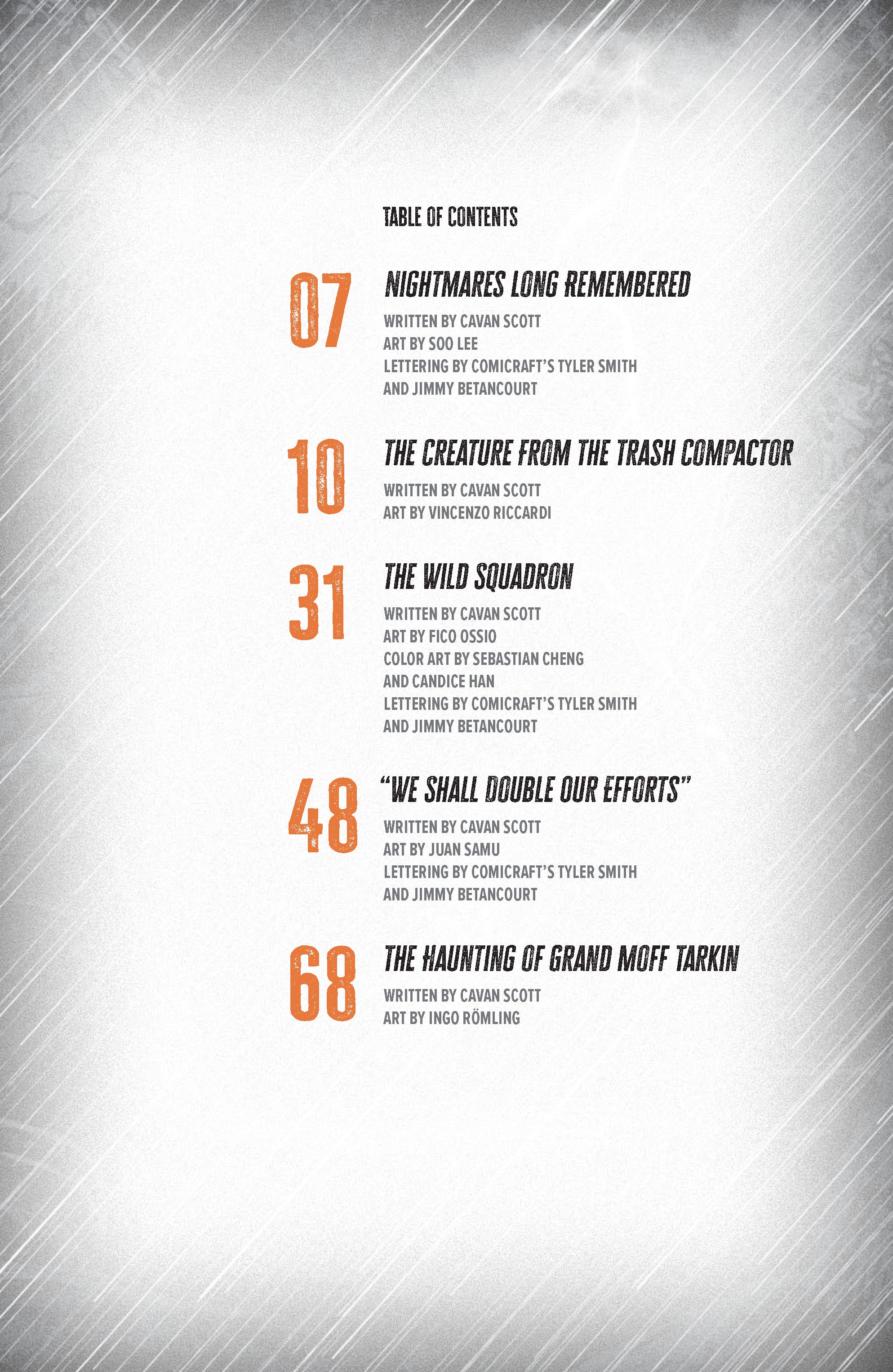 TABLE OF CONTENTS

07
NIGHTMARES LONG REMEMBERED
WRITTEN BY CAVAN SCOTT
ART BY SOO LEE
LETTERING BY COMICRAFT'S TYLER SMITH
AND JIMMY BETANCOURT

10
THE CREATURE FROM THE TRASH COMPACTOR
WRITTEN BY CAVAN SCOTT
ART BY VINCENZO RICCARDI

31
THE WILD SQUADRON
WRITTEN BY CAVAN SCOTT
ART BY FICO OSSIO
COLOR ART BY SEBASTIAN CHENG
AND CANDICE HAN
LETTERING BY COMICRAFT'S TYLER SMITH
AND JIMMY BETANCOURT

48
"WE SHALL DOUBLE OUR EFFORTS"
WRITTEN BY CAVAN SCOTT
ART BY JUAN SAMU
LETTERING BY COMICRAFT'S TYLER SMITH
AND JIMMY BETANCOURT

68
THE HAUNTING OF GRAND MOFF TARKIN
WRITTEN BY CAVAN SCOTT
ART BY INGO RÖMLING